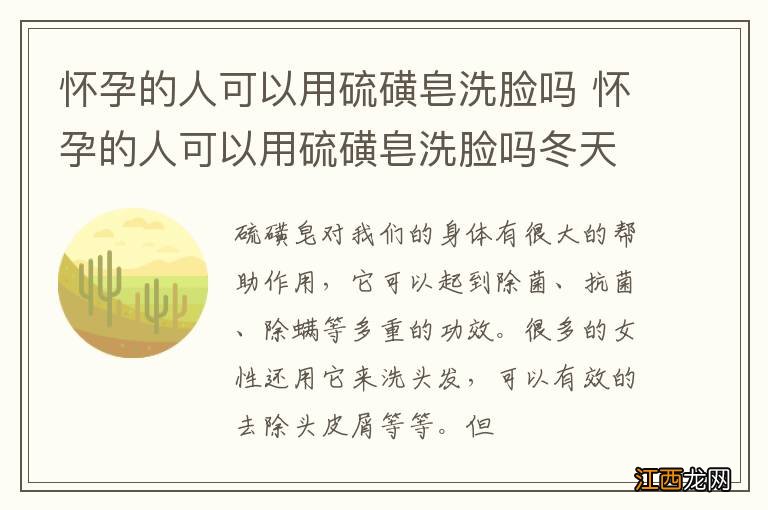 怀孕的人可以用硫磺皂洗脸吗 怀孕的人可以用硫磺皂洗脸吗冬天

硫磺皂对我们的身体有很大的帮助作用，它可以起到除菌、抗菌、除螨等多重的功效。很多的女性还用它来洗头发，可以有效的去除头皮屑等等。但

江西龙网